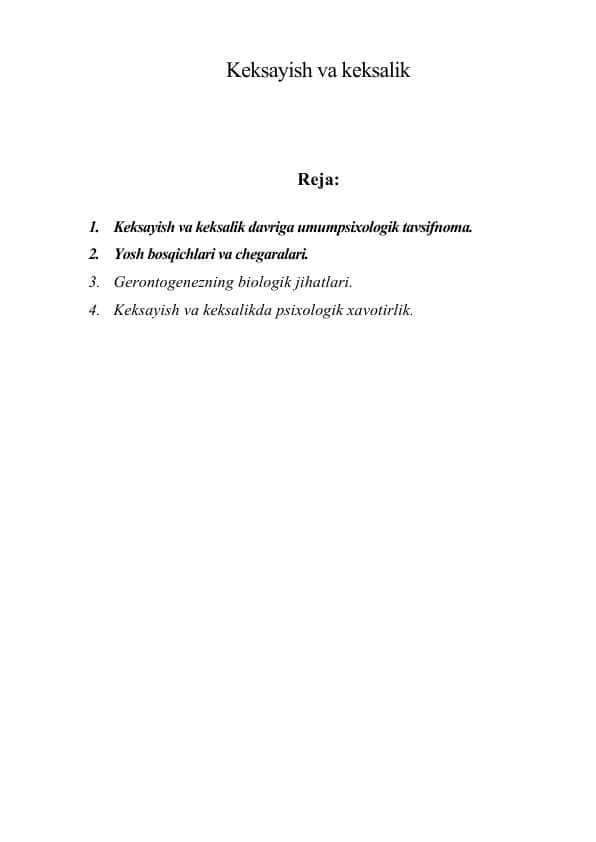 Keksayish va keksalik

Reja:

1. Keksayish va keksalik davriga umumpsixologik tavsifnoma.
2. Yosh bosqichlari va chegaralari.
3. Gerontogenezning biologik jihatlari.
4. Keksayish va keksalikda psixologik xavotirlik.